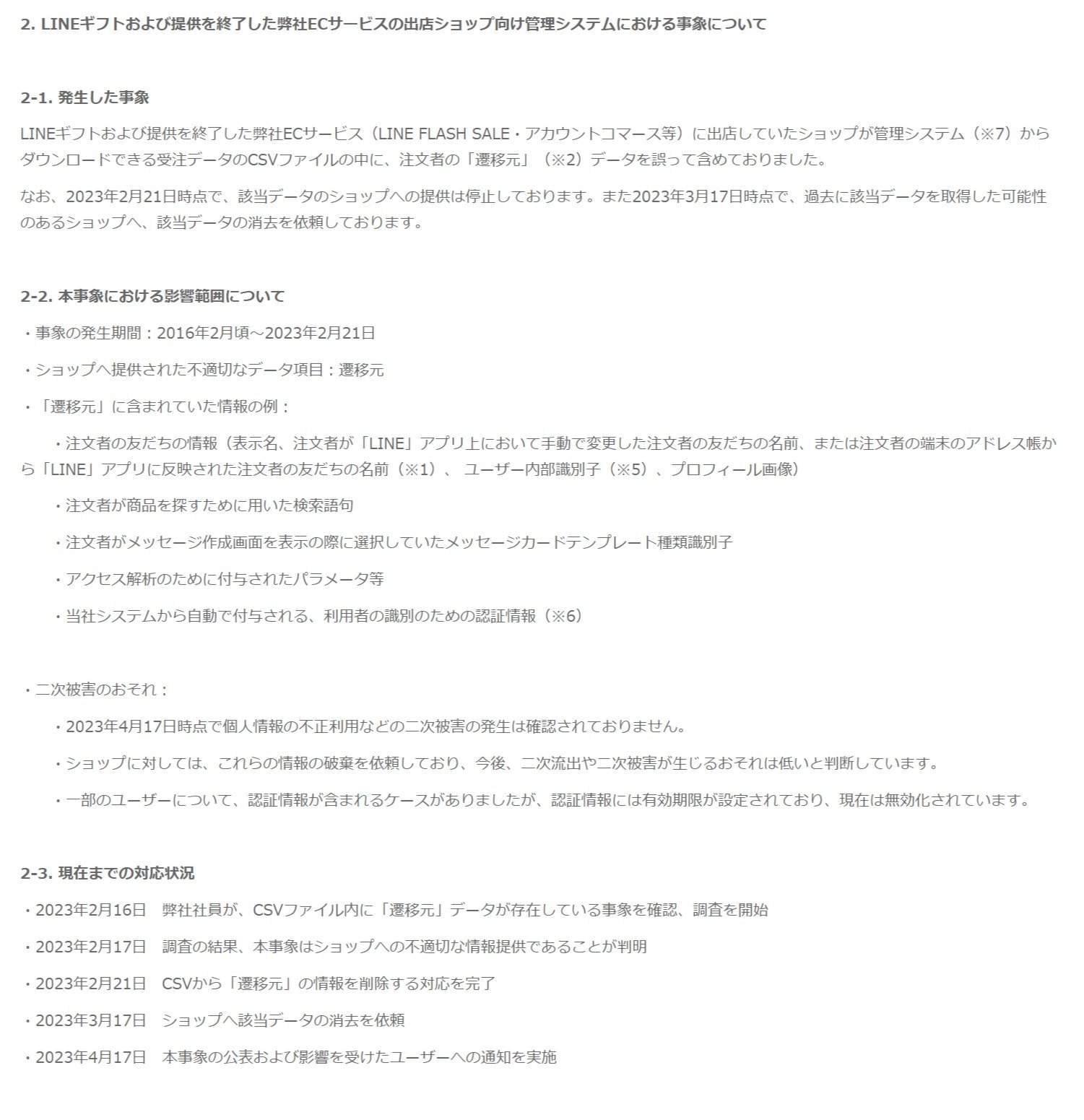 2. LINEギフトおよび提供を終了した弊社ECサービスの出店ショップ向け管理システムにおける事象について

2-1. 発生した事象

LINEギフトおよび提供を終了した弊社ECサービス（LINE FLASH SALE・アカウントコマース等）に出店していたショップが管理システム（※7）からダウンロードできる受注データのCSVファイルの中に、注文者の「遷移元」（※2）データを誤って含めておりました。

なお、2023年2月21日時点で、該当データのショップへの提供は停止しております。また2023年3月17日時点で、過去に該当データを取得した可能性のあるショップへ、該当データの消去を依頼しております。

2-2. 本事象における影響範囲について

・事象の発生期間：2016年2月頃～2023年2月21日

・ショップへ提供された不適切なデータ項目：遷移元

・「遷移元」に含まれていた情報の例：

・注文者の友だちの情報（表示名、注文者が「LINE」アプリ上において手動で変更した注文者の友だちの名前、または注文者の端末のアドレス帳から「LINE」アプリに反映された注文者の友だちの名前（※1）、 ユーザー内部識別子（※5）、プロフィール画像）

・注文者が商品を探すために用いた検索語句

・注文者がメッセージ作成画面を表示の際に選択していたメッセージカードテンプレート種類識別子

・アクセス解析のために付与されたパラメータ等

・当社システムから自動で付与される、利用者の識別のための認証情報（※6）

・二次被害のおそれ：

・2023年4月17日時点で個人情報の不正利用などの二次被害の発生は確認されておりません。

・ショップに対しては、これらの情報の破棄を依頼しており、今後、二次流出や二次被害が生じるおそれは低いと判断しています。

・一部のユーザーについて、認証情報が含まれるケースがありましたが、認証情報には有効期限が設定されており、現在は無効化されています。

2-3. 現在までの対応状況

・2023年2月16日　弊社社員が、CSVファイル内に「遷移元」データが存在している事象を確認、調査を開始

・2023年2月17日　調査の結果、本事象はショップへの不適切な情報提供であることが判明

・2023年2月21日　CSVから「遷移元」の情報を削除する対応を完了

・2023年3月17日　ショップへ該当データの消去を依頼

・2023年4月17日　本事象の公表および影響を受けたユーザーへの通知を実施